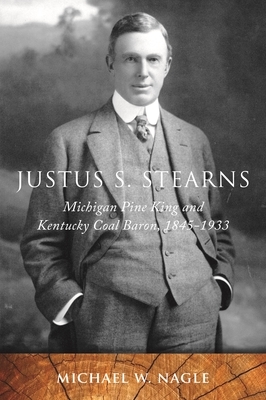 JUSTUS S. STEARNS

Michigan Pine King and Kentucky Coal Baron, 1845–1933

MICHAEL W. NAGLE